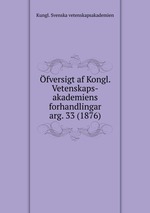 Kongl. Svenska vetenskapsakademien

Öfversigt af Kongl. Vetenskaps-akademiens forhandlingar arg. 33 (1876)